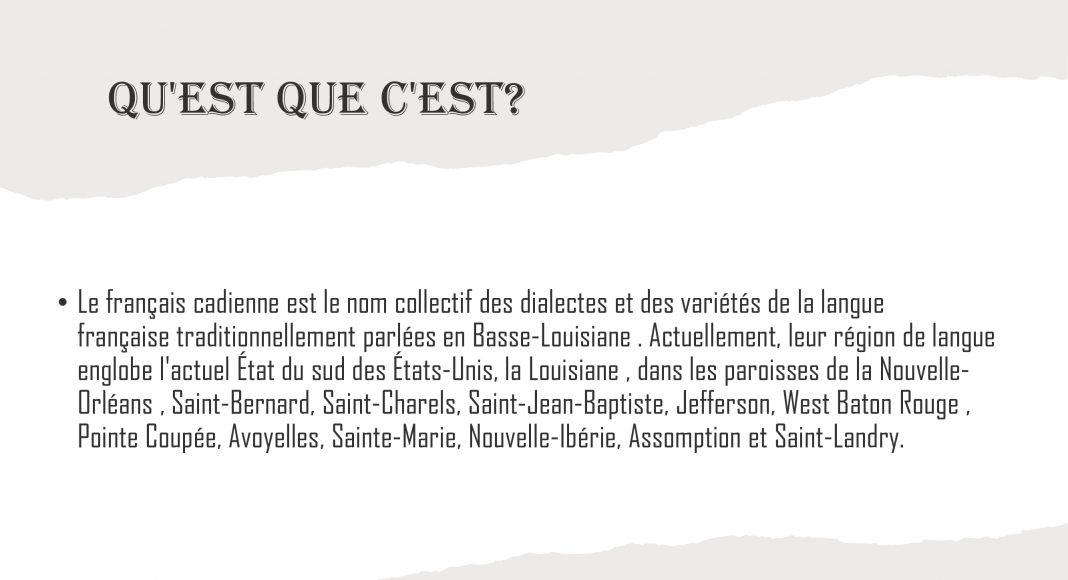 QU'EST QUE C'EST?

• Le français cadienne est le nom collectif des dialectes et des variétés de la langue française traditionnellement parlées en Basse-Louisiane . Actuellement, leur région de langue englobe l'actuel État du sud des États-Unis, la Louisiane , dans les paroisses de la Nouvelle-Orléans , Saint-Bernard, Saint-Charels, Saint-Jean-Baptiste, Jefferson, West Baton Rouge , Pointe Coupée, Avoyelles, Sainte-Marie, Nouvelle-Ibérie, Assomption et Saint-Landry.